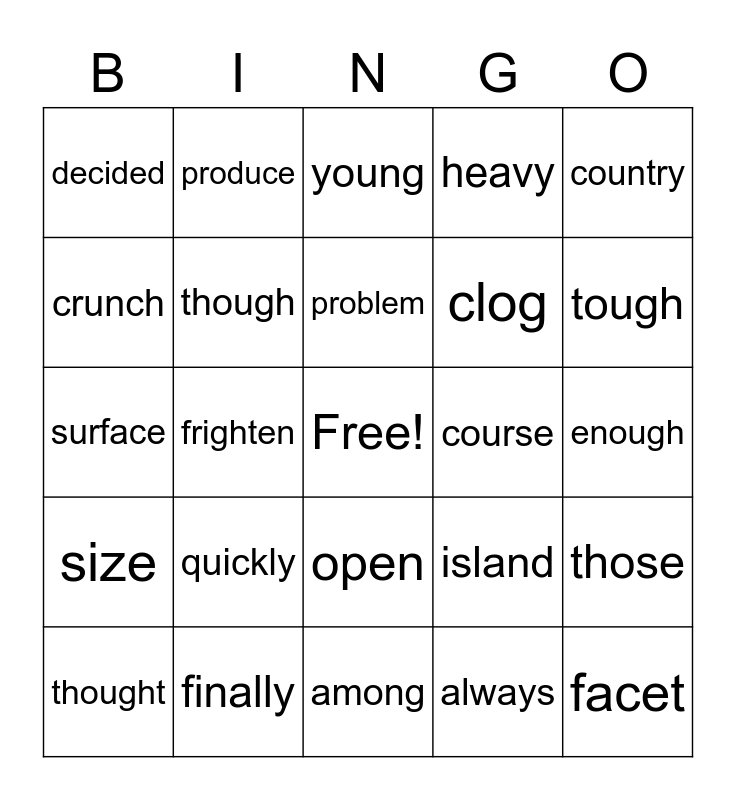 | B | I | N | G | O |
|---|---|---|---|---|
| decided | produce | young | heavy | country |
| crunch | though | problem | clog | tough |
| surface | frighten | Free! | course | enough |
| size | quickly | open | island | those |
| thought | finally | among | always | facet |